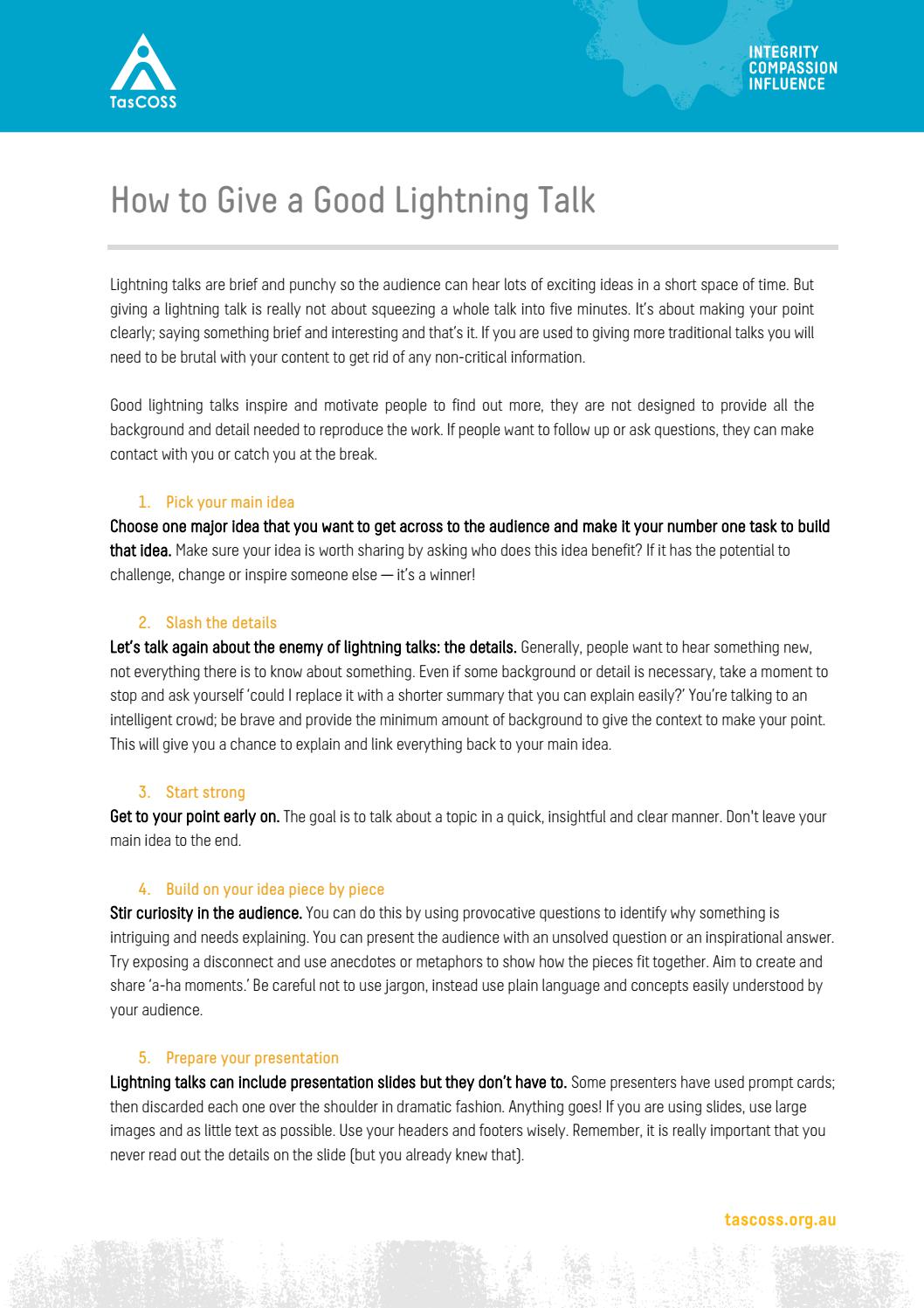 TasCOSS

INTEGRITY
COMPASSION
INFLUENCE

How to Give a Good Lightning Talk

Lightning talks are brief and punchy so the audience can hear lots of exciting ideas in a short space of time. But giving a lightning talk is really not about squeezing a whole talk into five minutes. It's about making your point clearly; saying something brief and interesting and that's it. If you are used to giving more traditional talks you will need to be brutal with your content to get rid of any non-critical information.

Good lightning talks inspire and motivate people to find out more, they are not designed to provide all the background and detail needed to reproduce the work. If people want to follow up or ask questions, they can make contact with you or catch you at the break.

1. Pick your main idea
Choose one major idea that you want to get across to the audience and make it your number one task to build that idea. Make sure your idea is worth sharing by asking who does this idea benefit? If it has the potential to challenge, change or inspire someone else — it's a winner!

2. Slash the details
Let's talk again about the enemy of lightning talks: the details. Generally, people want to hear something new, not everything there is to know about something. Even if some background or detail is necessary, take a moment to stop and ask yourself 'could I replace it with a shorter summary that you can explain easily?' You're talking to an intelligent crowd; be brave and provide the minimum amount of background to give the context to make your point. This will give you a chance to explain and link everything back to your main idea.

3. Start strong
Get to your point early on. The goal is to talk about a topic in a quick, insightful and clear manner. Don't leave your main idea to the end.

4. Build on your idea piece by piece
Stir curiosity in the audience. You can do this by using provocative questions to identify why something is intriguing and needs explaining. You can present the audience with an unsolved question or an inspirational answer. Try exposing a disconnect and use anecdotes or metaphors to show how the pieces fit together. Aim to create and share 'a-ha moments.' Be careful not to use jargon, instead use plain language and concepts easily understood by your audience.

5. Prepare your presentation
Lightning talks can include presentation slides but they don't have to. Some presenters have used prompt cards; then discarded each one over the shoulder in dramatic fashion. Anything goes! If you are using slides, use large images and as little text as possible. Use your headers and footers wisely. Remember, it is really important that you never read out the details on the slide (but you already knew that).

tascoss.org.au